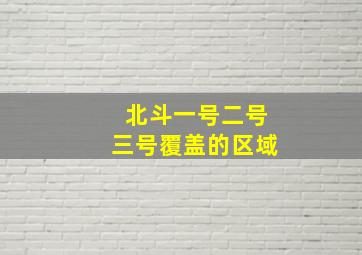 北斗一号二号
三号覆盖的区域